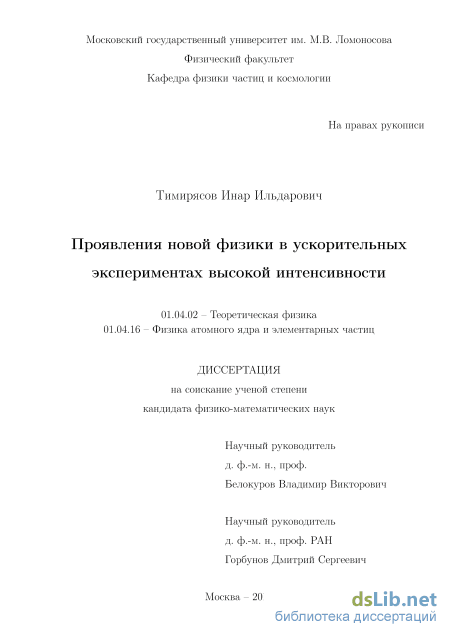 Московский государственный университет им. М.В. Ломоносова
Физический факультет
Кафедра физики частиц и космологии

На правах рукописи

Тимирясов Инар Ильдарович

Проявления новой физики в ускорительных экспериментах высокой интенсивности

01.04.02 – Теоретическая физика
01.04.16 – Физика атомного ядра и элементарных частиц

ДИССЕРТАЦИЯ
на соискание ученой степени
кандидата физико-математических наук

Научный руководитель
д. ф.-м. н., проф.
Белокуров Владимир Викторович

Научный руководитель
д. ф.-м. н., проф. РАН
Горбунов Дмитрий Сергеевич

Москва – 20

dsLib.net
библиотека диссертаций